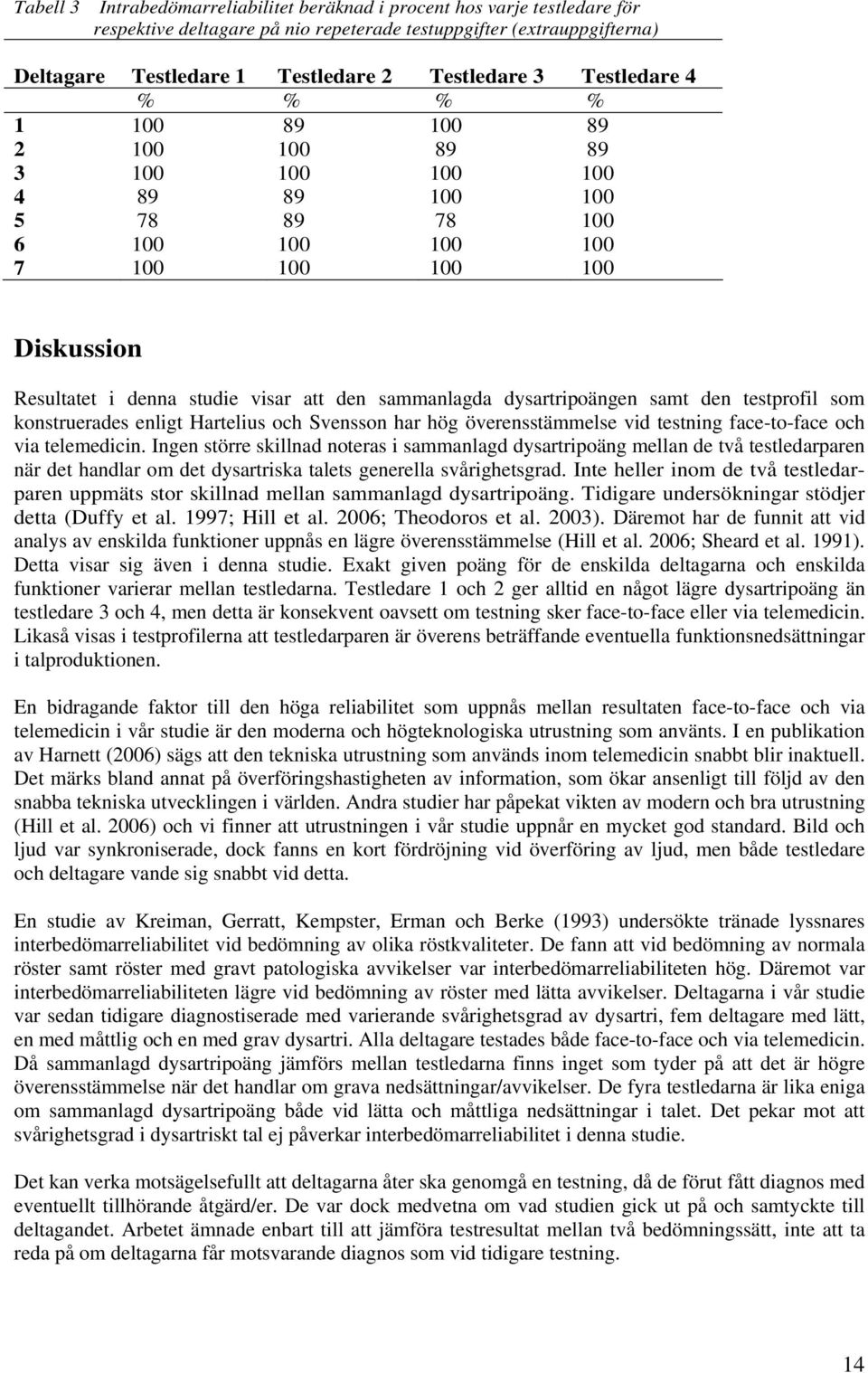 Tabell 3 Intrabedömarreliabilitet beräknad i procent hos varje testledare för respektive deltagare på nio repeterade testuppgifter (extrauppgifterna)

| Deltagare | Testledare 1 | Testledare 2 | Testledare 3 | Testledare 4 |
|---|---|---|---|---|
| | % | % | % | % |
| 1 | 100 | 89 | 100 | 89 |
| 2 | 100 | 100 | 89 | 89 |
| 3 | 100 | 100 | 100 | 100 |
| 4 | 89 | 89 | 100 | 100 |
| 5 | 78 | 89 | 78 | 100 |
| 6 | 100 | 100 | 100 | 100 |
| 7 | 100 | 100 | 100 | 100 |

Diskussion

Resultatet i denna studie visar att den sammanlagda dysartripoängen samt den testprofil som konstruerades enligt Hartelius och Svensson har hög överensstämmelse vid testning face-to-face och via telemedicin. Ingen större skillnad noteras i sammanlagd dysartripoäng mellan de två testledarparen när det handlar om det dysartriska talets generella svårighetsgrad. Inte heller inom de två testledarparen uppmäts stor skillnad mellan sammanlagd dysartripoäng. Tidigare undersökningar stödjer detta (Duffy et al. 1997; Hill et al. 2006; Theodoros et al. 2003). Däremot har de funnit att vid analys av enskilda funktioner uppnås en lägre överensstämmelse (Hill et al. 2006; Sheard et al. 1991). Detta visar sig även i denna studie. Exakt given poäng för de enskilda deltagarna och enskilda funktioner varierar mellan testledarna. Testledare 1 och 2 ger alltid en något lägre dysartripoäng än testledare 3 och 4, men detta är konsekvent oavsett om testning sker face-to-face eller via telemedicin. Likaså visas i testprofilerna att testledarparen är överens beträffande eventuella funktionsnedsättningar i talproduktionen.

En bidragande faktor till den höga reliabilitet som uppnås mellan resultaten face-to-face och via telemedicin i vår studie är den moderna och högteknologiska utrustning som använts. I en publikation av Harnett (2006) sägs att den tekniska utrustning som används inom telemedicin snabbt blir inaktuell. Det märks bland annat på överföringshastigheten av information, som ökar ansenligt till följd av den snabba tekniska utvecklingen i världen. Andra studier har påpekat vikten av modern och bra utrustning (Hill et al. 2006) och vi finner att utrustningen i vår studie uppnår en mycket god standard. Bild och ljud var synkroniserade, dock fanns en kort fördröjning vid överföring av ljud, men både testledare och deltagare vande sig snabbt vid detta.

En studie av Kreiman, Gerratt, Kempster, Erman och Berke (1993) undersökte tränade lyssnares interbedömarreliabilitet vid bedömning av olika röstkvaliteter. De fann att vid bedömning av normala röster samt röster med gravt patologiska avvikelser var interbedömarreliabiliteten hög. Däremot var interbedömarreliabiliteten lägre vid bedömning av röster med lätta avvikelser. Deltagarna i vår studie var sedan tidigare diagnostiserade med varierande svårighetsgrad av dysartri, fem deltagare med lätt, en med måttlig och en med grav dysartri. Alla deltagare testades både face-to-face och via telemedicin. Då sammanlagd dysartripoäng jämförs mellan testledarna finns inget som tyder på att det är högre överensstämmelse när det handlar om grava nedsättningar/avvikelser. De fyra testledarna är lika eniga om sammanlagd dysartripoäng både vid lätta och måttliga nedsättningar i talet. Det pekar mot att svårighetsgrad i dysartriskt tal ej påverkar interbedömarreliabilitet i denna studie.

Det kan verka motsägelsefullt att deltagarna åter ska genomgå en testning, då de förut fått diagnos med eventuellt tillhörande åtgärd/er. De var dock medvetna om vad studien gick ut på och samtyckte till deltagandet. Arbetet ämnade enbart till att jämföra testresultat mellan två bedömningssätt, inte att ta reda på om deltagarna får motsvarande diagnos som vid tidigare testning.

14